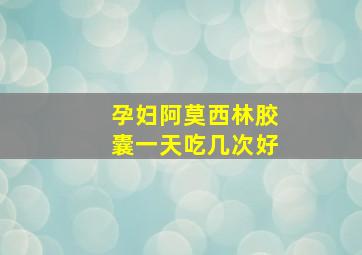 孕妇阿莫西林胶囊一天吃几次好